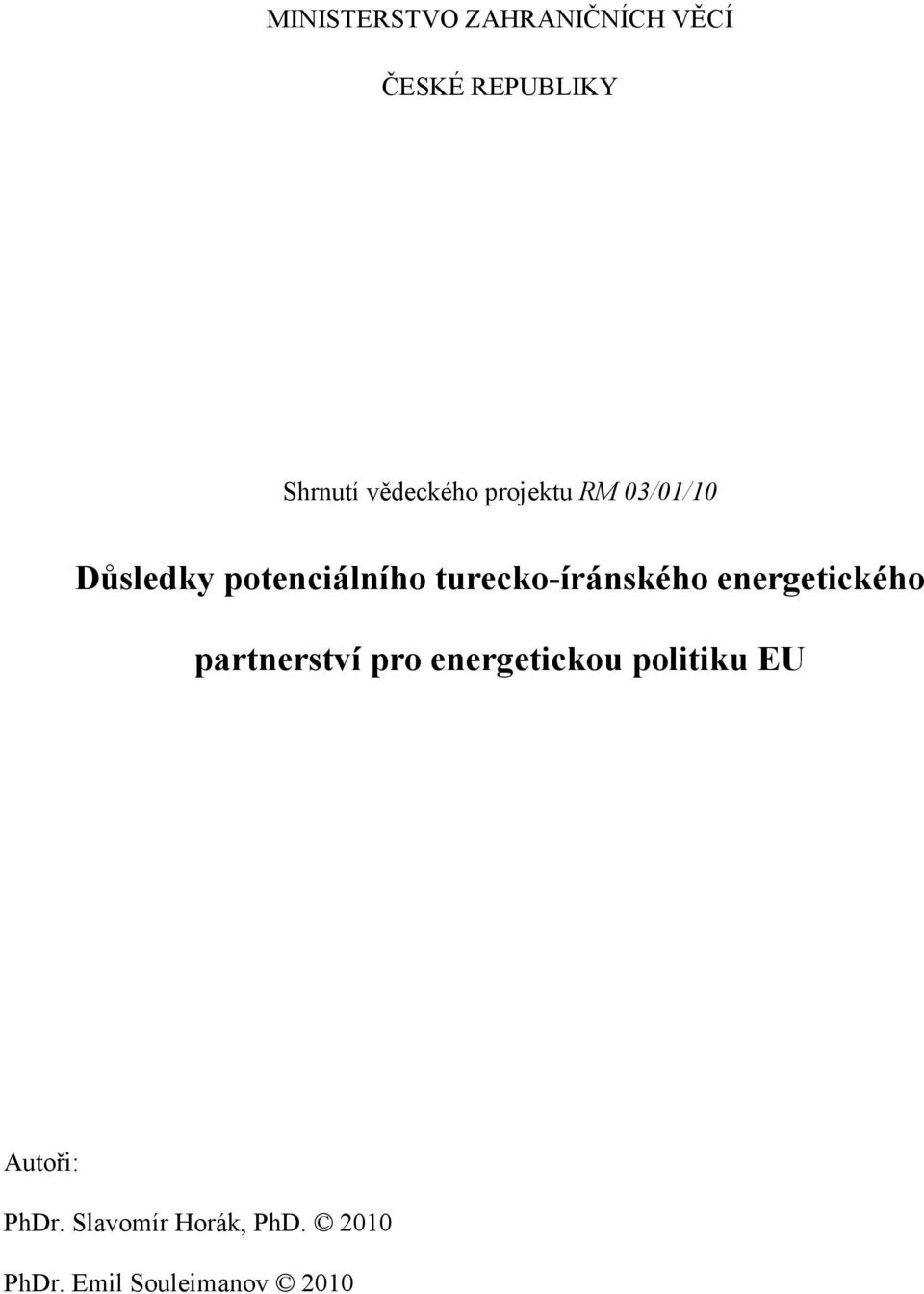 MINISTERSTVO ZAHRANIČNÍCH VĚCÍ

ČESKÉ REPUBLIKY

Shrnutí vědeckého projektu RM 03/01/10

Důsledky potenciálního turecko-íránského energetického partnerství pro energetickou politiku EU

Autoři:

PhDr. Slavomír Horák, PhD. © 2010

PhDr. Emil Souleimanov © 2010